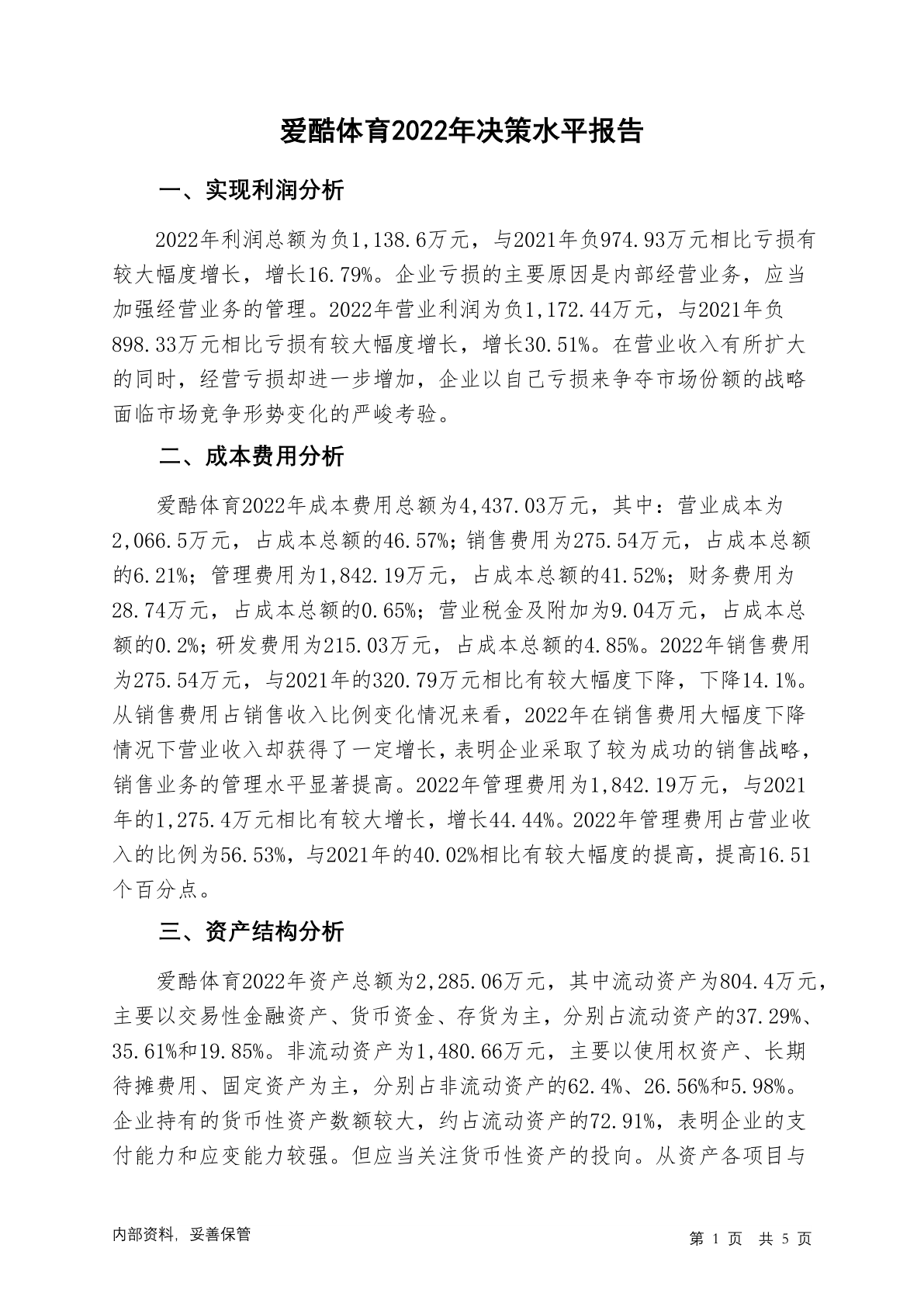 爱酷体育2022年决策水平报告

一、实现利润分析

2022年利润总额为负1,138.6万元，与2021年负974.93万元相比亏损有较大幅度增长，增长16.79%。企业亏损的主要原因是内部经营业务，应当加强经营业务的管理。2022年营业利润为负1,172.44万元，与2021年负898.33万元相比亏损有较大幅度增长，增长30.51%。在营业收入有所扩大的同时，经营亏损却进一步增加，企业以自己亏损来争夺市场份额的战略面临市场竞争形势变化的严峻考验。

二、成本费用分析

爱酷体育2022年成本费用总额为4,437.03万元，其中：营业成本为2,066.5万元，占成本总额的46.57%；销售费用为275.54万元，占成本总额的6.21%；管理费用为1,842.19万元，占成本总额的41.52%；财务费用为28.74万元，占成本总额的0.65%；营业税金及附加为9.04万元，占成本总额的0.2%；研发费用为215.03万元，占成本总额的4.85%。2022年销售费用为275.54万元，与2021年的320.79万元相比有较大幅度下降，下降14.1%。从销售费用占销售收入比例变化情况来看，2022年在销售费用大幅度下降情况下营业收入却获得了一定增长，表明企业采取了较为成功的销售战略，销售业务的管理水平显著提高。2022年管理费用为1,842.19万元，与2021年的1,275.4万元相比有较大增长，增长44.44%。2022年管理费用占营业收入的比例为56.53%，与2021年的40.02%相比有较大幅度的提高，提高16.51个百分点。

三、资产结构分析

爱酷体育2022年资产总额为2,285.06万元，其中流动资产为804.4万元，主要以交易性金融资产、货币资金、存货为主，分别占流动资产的37.29%、35.61%和19.85%。非流动资产为1,480.66万元，主要以使用权资产、长期待摊费用、固定资产为主，分别占非流动资产的62.4%、26.56%和5.98%。企业持有的货币性资产数额较大，约占流动资产的72.91%，表明企业的支付能力和应变能力较强。但应当关注货币性资产的投向。从资产各项目与

内部资料，妥善保管

第 1 页 共 5 页